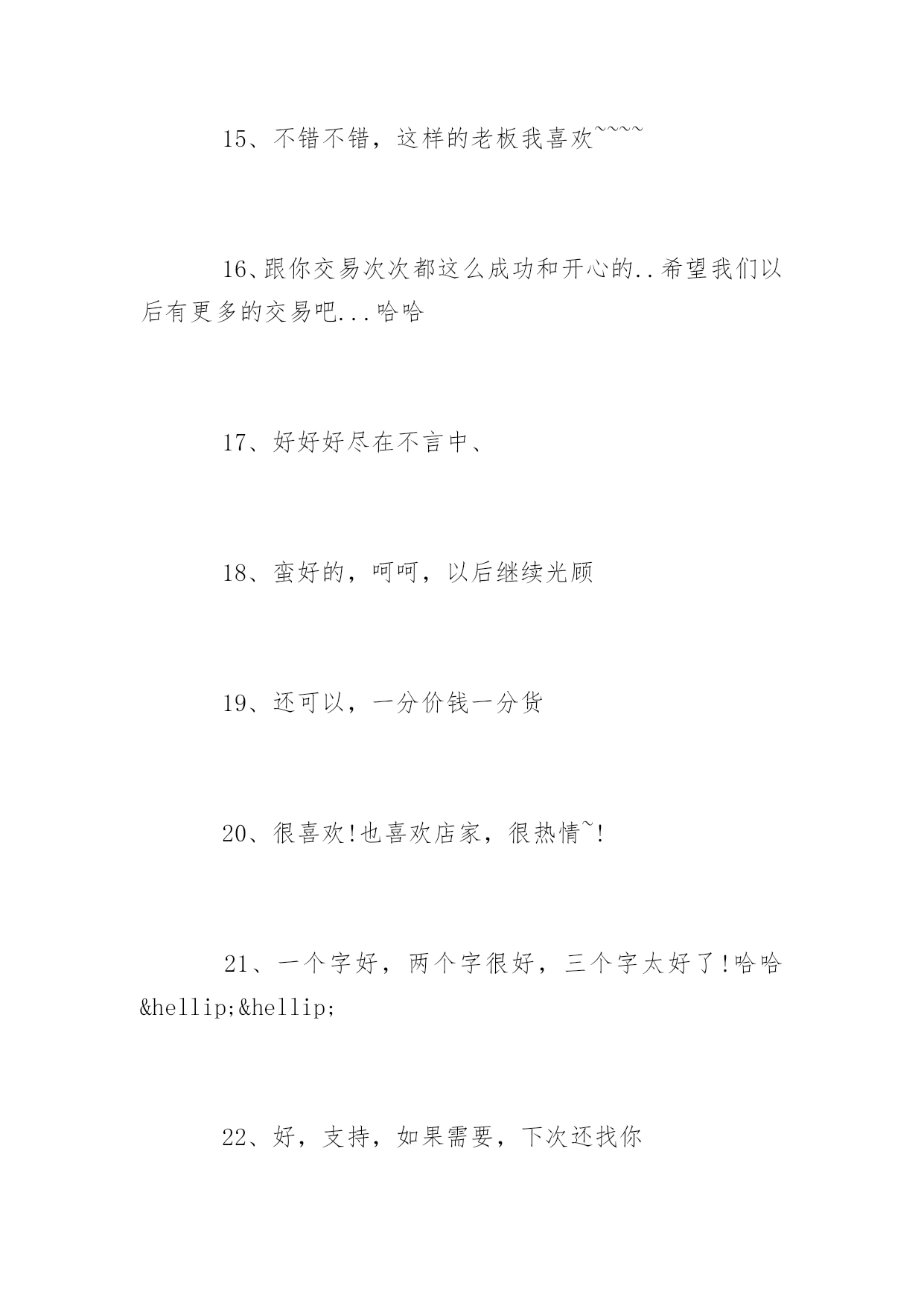 15、不错不错，这样的老板我喜欢~~~~

16、跟你交易次次都这么成功和开心的..希望我们以后有更多的交易吧...哈哈

17、好好好尽在不言中、

18、蛮好的，呵呵，以后继续光顾

19、还可以，一分价钱一分货

20、很喜欢!也喜欢店家，很热情~!

21、一个字好，两个字很好，三个字太好了!哈哈&hellip;&hellip;

22、好，支持，如果需要，下次还找你